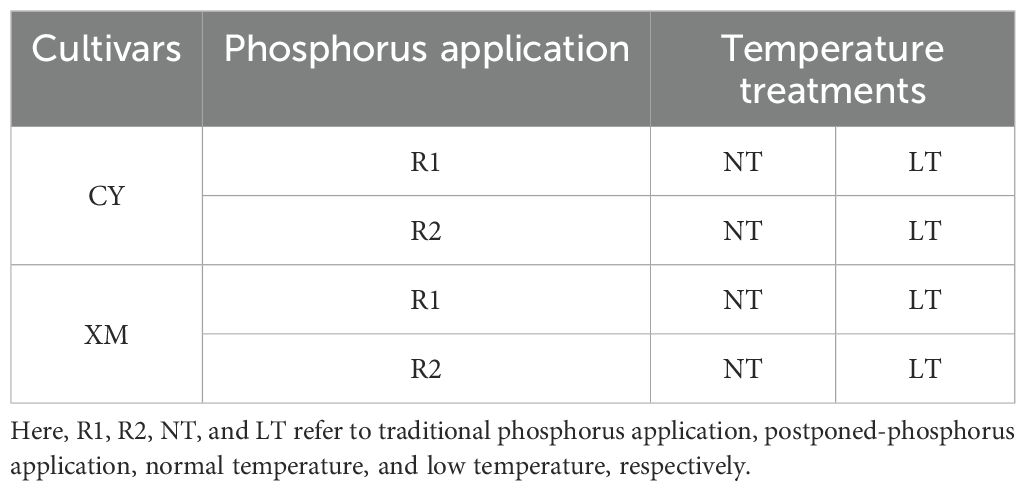 | Cultivars | Phosphorus application | Temperature treatments | |
|---|---|---|---|
| CY | R1 | NT | LT |
| | R2 | NT | LT |
| XM | R1 | NT | LT |
| | R2 | NT | LT |

Here, R1, R2, NT, and LT refer to traditional phosphorus application, postponed-phosphorus application, normal temperature, and low temperature, respectively.